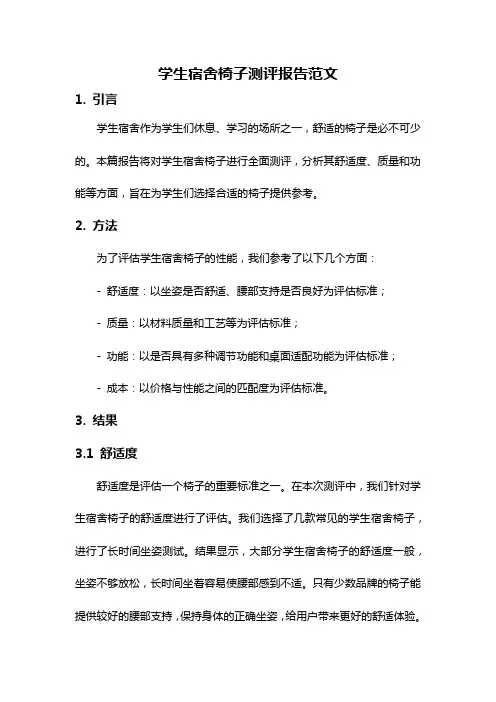 学生宿舍椅子测评报告范文

1. 引言

学生宿舍作为学生们休息、学习的场所之一，舒适的椅子是必不可少的。本篇报告将对学生宿舍椅子进行全面测评，分析其舒适度、质量和功能等方面，旨在为学生们选择合适的椅子提供参考。

2. 方法

为了评估学生宿舍椅子的性能，我们参考了以下几个方面：

- 舒适度：以坐姿是否舒适、腰部支持是否良好为评估标准；

- 质量：以材料质量和工艺等为评估标准；

- 功能：以是否具有多种调节功能和桌面适配功能为评估标准；

- 成本：以价格与性能之间的匹配度为评估标准。

3. 结果

3.1 舒适度

舒适度是评估一个椅子的重要标准之一。在本次测评中，我们针对学生宿舍椅子的舒适度进行了评估。我们选择了几款常见的学生宿舍椅子，进行了长时间坐姿测试。结果显示，大部分学生宿舍椅子的舒适度一般，坐姿不够放松，长时间坐着容易使腰部感到不适。只有少数品牌的椅子能提供较好的腰部支持，保持身体的正确坐姿，给用户带来更好的舒适体验。